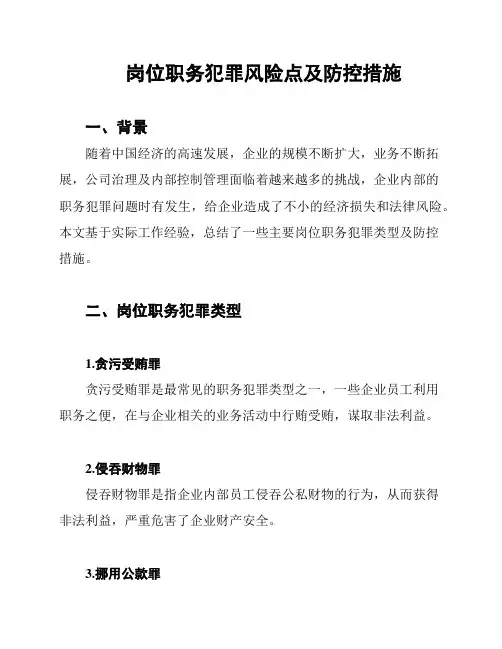 岗位职务犯罪风险点及防控措施

一、背景

随着中国经济的高速发展，企业的规模不断扩大，业务不断拓展，公司治理及内部控制管理面临着越来越多的挑战，企业内部的职务犯罪问题时有发生，给企业造成了不小的经济损失和法律风险。本文基于实际工作经验，总结了一些主要岗位职务犯罪类型及防控措施。

二、岗位职务犯罪类型

1.贪污受贿罪

贪污受贿罪是最常见的职务犯罪类型之一，一些企业员工利用职务之便，在与企业相关的业务活动中行贿受贿，谋取非法利益。

2.侵吞财物罪

侵吞财物罪是指企业内部员工侵吞公私财物的行为，从而获得非法利益，严重危害了企业财产安全。

3.挪用公款罪